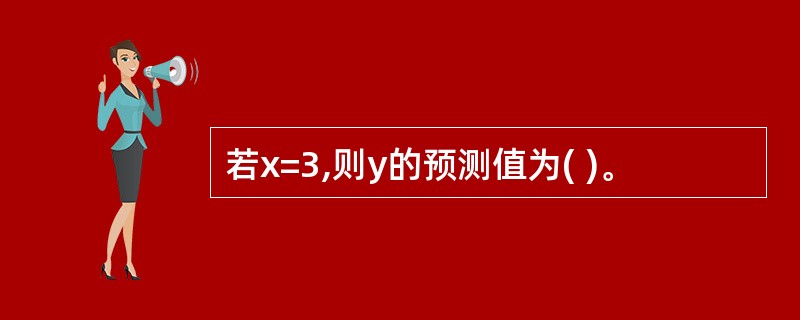 若$x=3$,则$y$的预测值为( )。